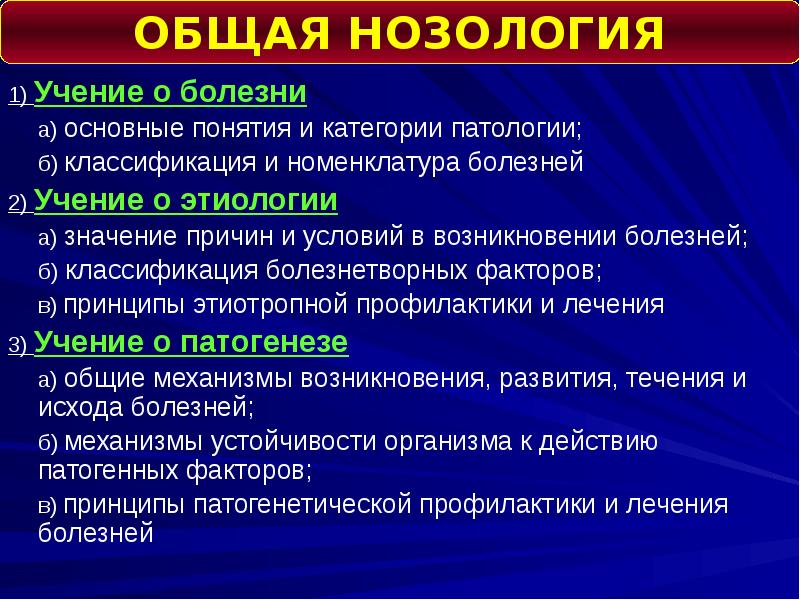 ОБЩАЯ НОЗОЛОГИЯ

1) Учение о болезни

а) основные понятия и категории патологии;

б) классификация и номенклатура болезней

2) Учение о этиологии

а) значение причин и условий в возникновении болезней;

б) классификация болезнетворных факторов;

в) принципы этиотропной профилактики и лечения

3) Учение о патогенезе

а) общие механизмы возникновения, развития, течения и исхода болезней;

б) механизмы устойчивости организма к действию патогенных факторов;

в) принципы патогенетической профилактики и лечения болезней